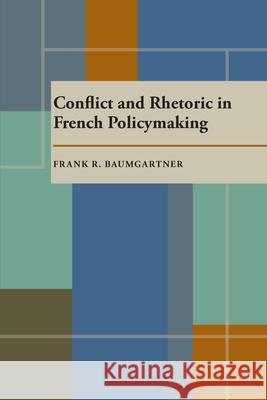 Conflict and Rhetoric in French Policymaking

FRANK R. BAUMGARTNER

Kraina Książek